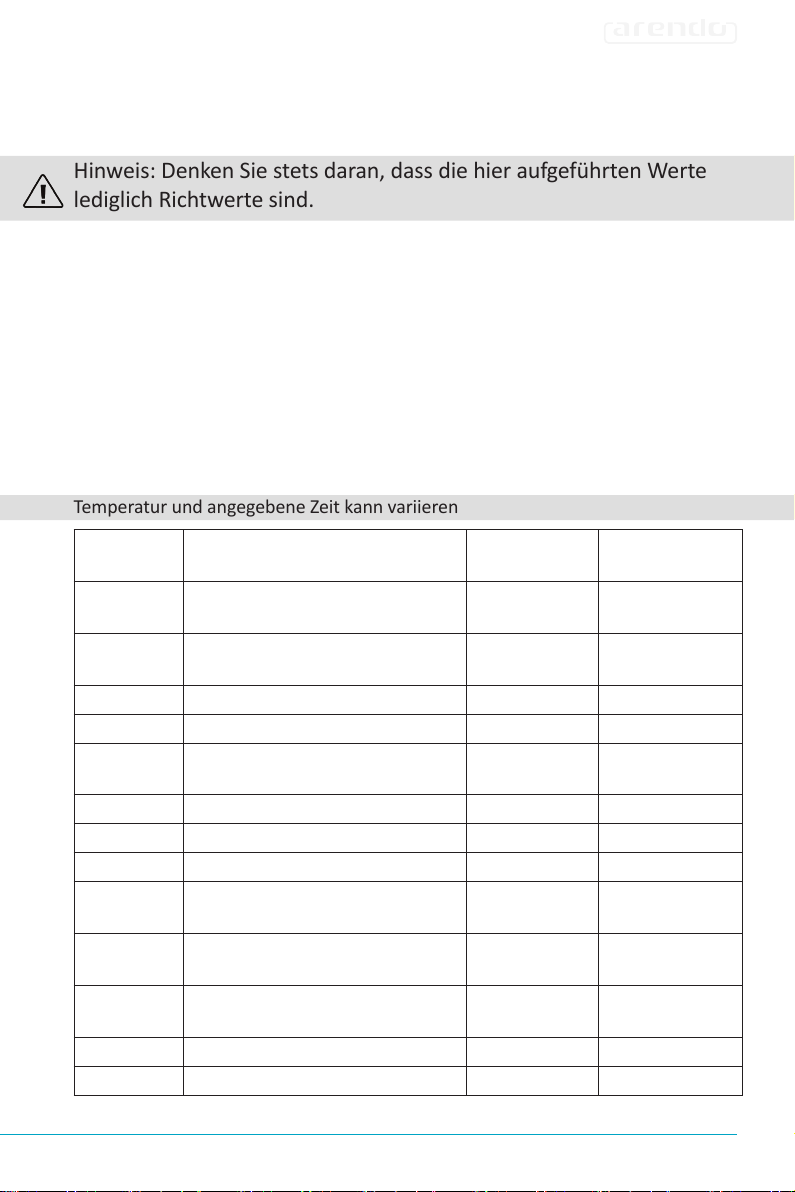 arendo

Hinweis: Denken Sie stets daran, dass die hier aufgeführten Werte lediglich Richtwerte sind.

Temperatur und angegebene Zeit kann variieren